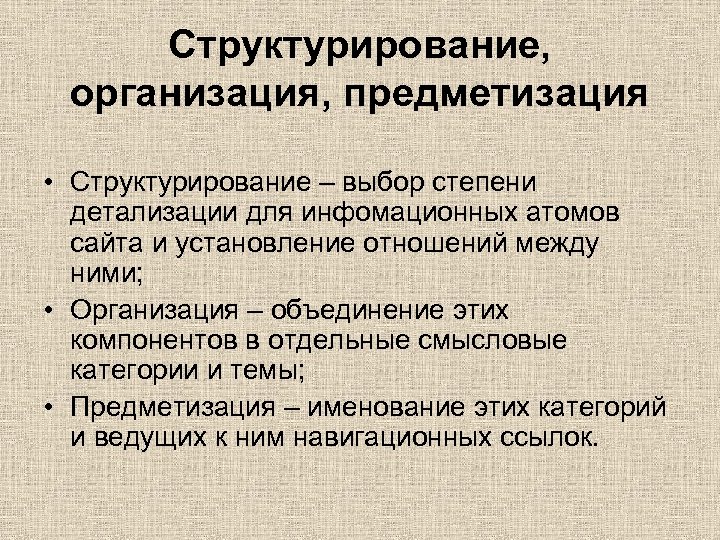 Структурирование, организация, предметизация

• Структурирование – выбор степени детализации для инфомационных атомов сайта и установление отношений между ними;
• Организация – объединение этих компонентов в отдельные смысловые категории и темы;
• Предметизация – именование этих категорий и ведущих к ним навигационных ссылок.